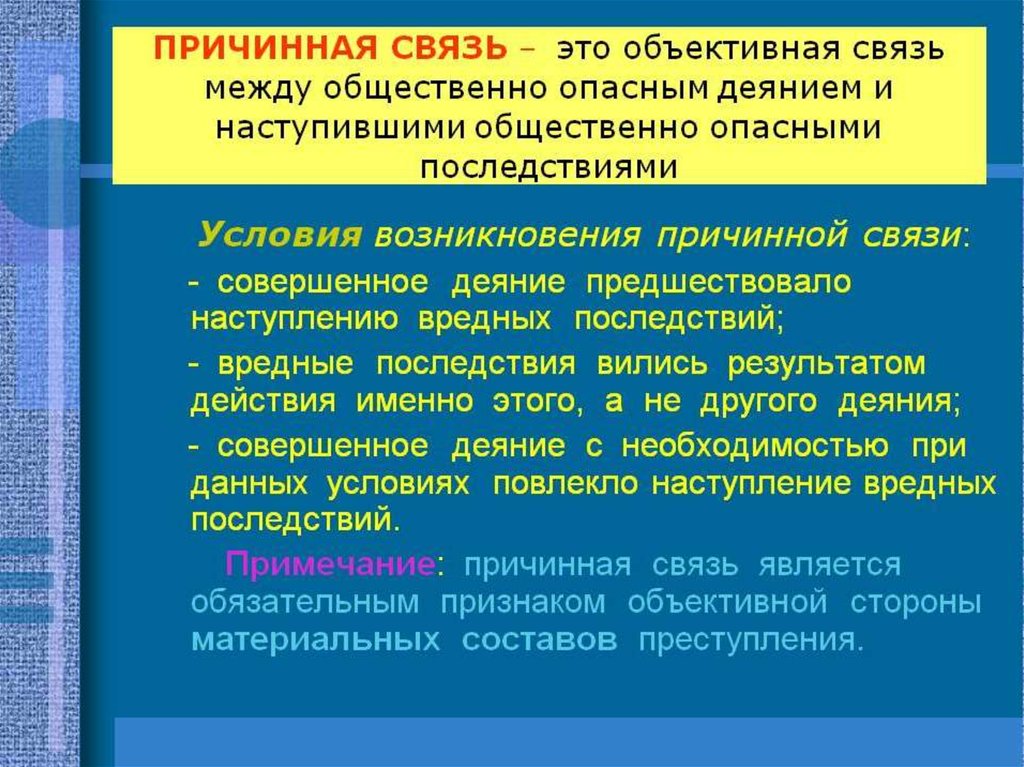 ПРИЧИННАЯ СВЯЗЬ – это объективная связь между общественно опасным деянием и наступившими общественно опасными последствиями

Условия возникновения причинной связи:

- совершенное деяние предшествовало наступлению вредных последствий;

- вредные последствия вились результатом действия именно этого, а не другого деяния;

- совершенное деяние с необходимостью при данных условиях повлекло наступление вредных последствий.

Примечание: причинная связь является обязательным признаком объективной стороны материальных составов преступления.